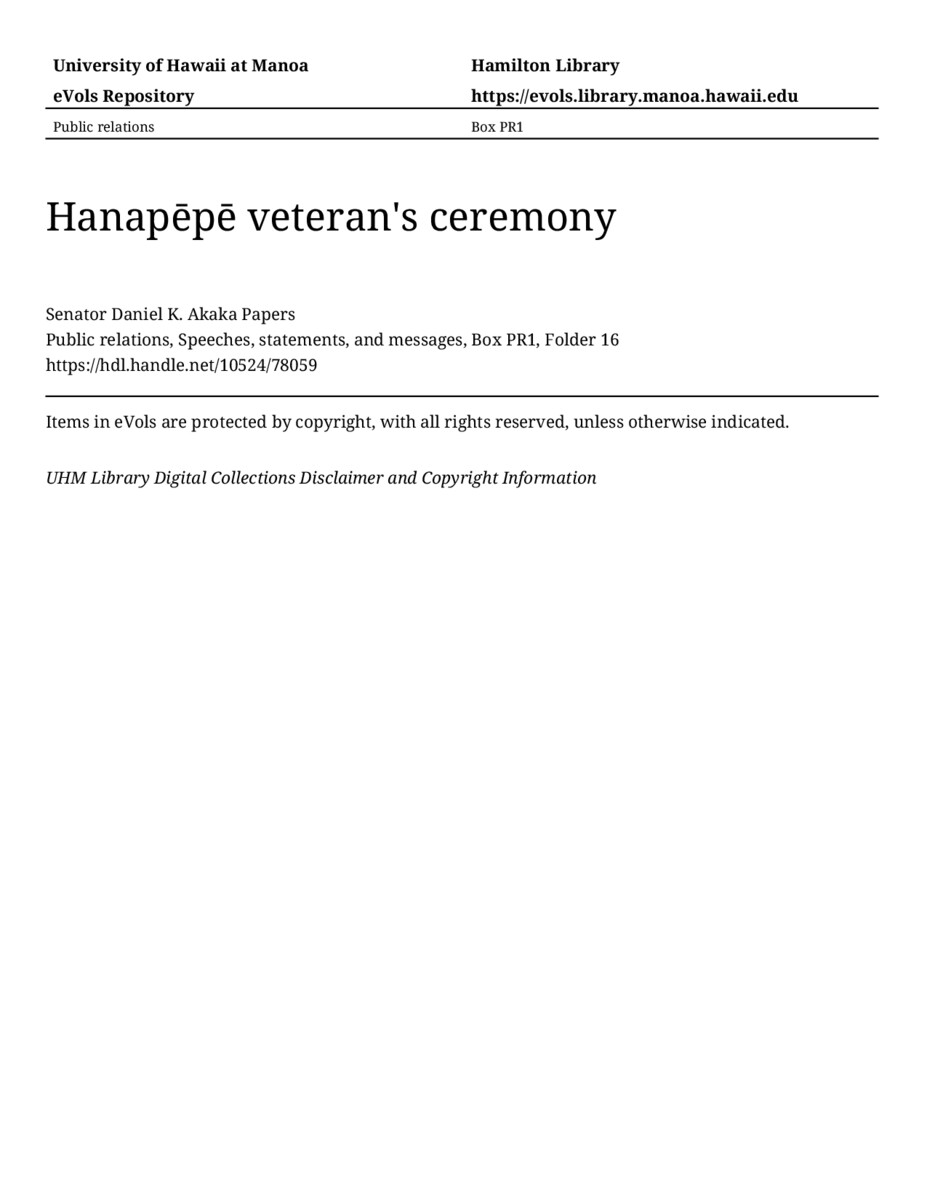 University of Hawaii at Manoa
eVols Repository

Hamilton Library
https://evols.library.manoa.hawaii.edu

Public relations

Box PR1

Hanapēpē veteran's ceremony

Senator Daniel K. Akaka Papers
Public relations, Speeches, statements, and messages, Box PR1, Folder 16
https://hdl.handle.net/10524/78059

Items in eVols are protected by copyright, with all rights reserved, unless otherwise indicated.

UHM Library Digital Collections Disclaimer and Copyright Information